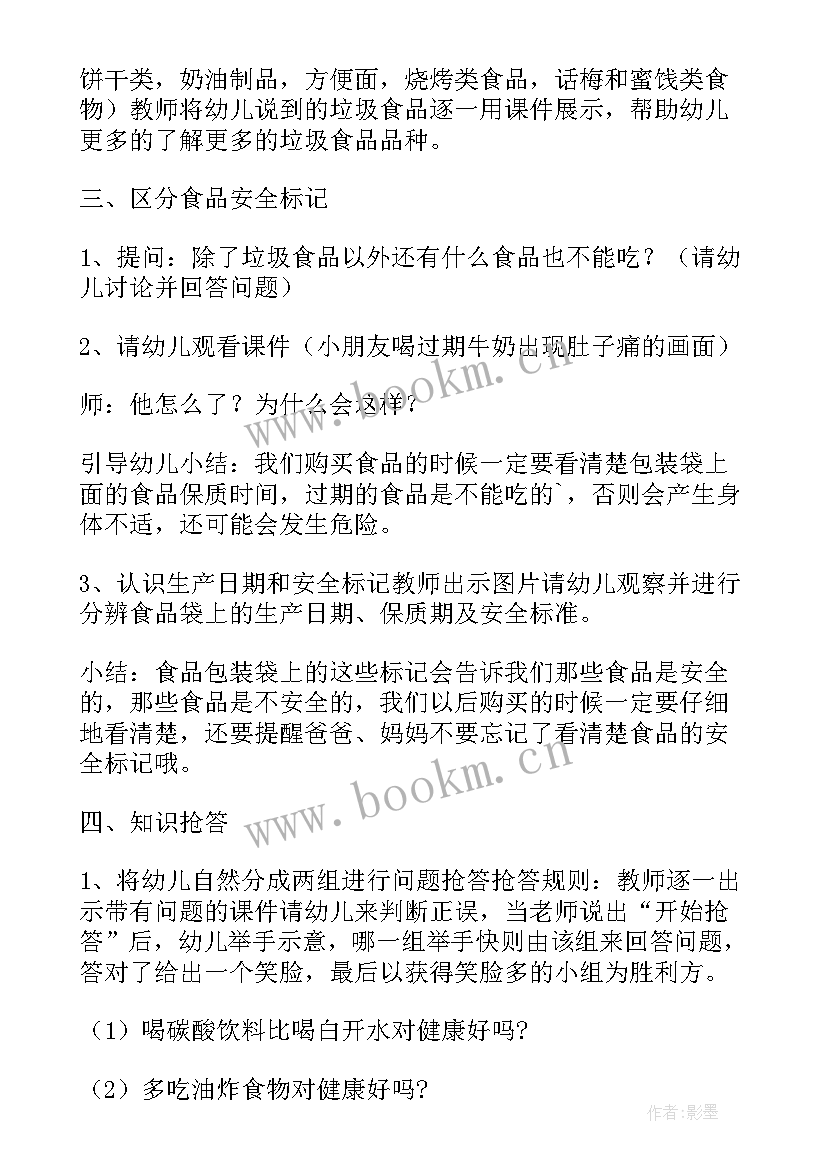 饼干类，奶油制品，方便面，烧烤类食品，话梅和蜜饯类食物）教师将幼儿说到的垃圾食品逐一用课件展示，帮助幼儿更多的了解更多的垃圾食品品种。

三、区分食品安全标记

1、提问：除了垃圾食品以外还有什么食品也不能吃？（请幼儿讨论并回答问题）

2、请幼儿观看课件（小朋友喝过期牛奶出现肚子痛的画面）

师：他怎么了？为什么会这样？

引导幼儿小结：我们购买食品的时候一定要看清楚包装袋上面的食品保质时间，过期的食品是不能吃的`，否则会产生身体不适，还可能会发生危险。

3、认识生产日期和安全标记教师出示图片请幼儿观察并进行分辨食品袋上的生产日期、保质期及安全标准。

小结：食品包装袋上的这些标记会告诉我们那些食品是安全的，那些食品是不安全的，我们以后购买的时候一定要仔细地看清楚，还要提醒爸爸、妈妈不要忘记了看清楚食品的安全标记哦。

四、知识抢答

1、将幼儿自然分成两组进行问题抢答抢答规则：教师逐一出示带有问题的课件请幼儿来判断正误，当老师说出“开始抢答”后，幼儿举手示意，哪一组举手快则由该组来回答问题，答对了给出一个笑脸，最后以获得笑脸多的小组为胜利方。

（1）喝碳酸饮料比喝白开水对健康好吗?

（2）多吃油炸食物对健康好吗?

www.bookm.cn

www.bookm.cn

作者:影墨